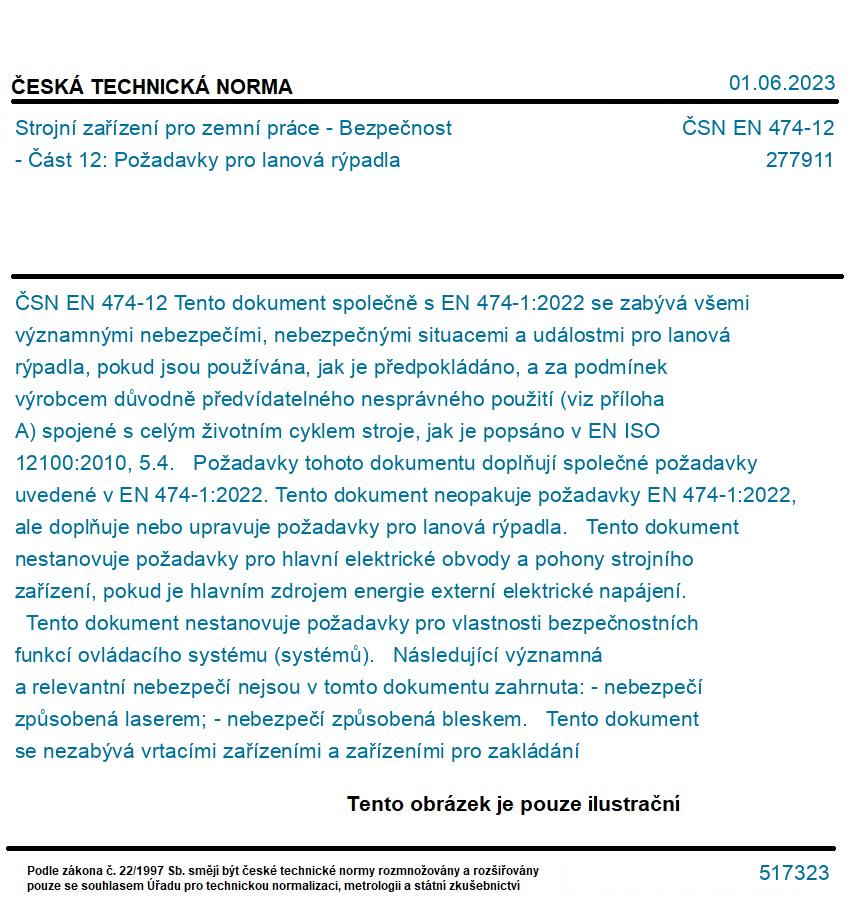 ČESKÁ TECHNICKÁ NORMA

01.06.2023

Strojní zařízení pro zemní práce - Bezpečnost - Část 12: Požadavky pro lanová rýpadla

ČSN EN 474-12
277911

ČSN EN 474-12 Tento dokument společně s EN 474-1:2022 se zabývá všemi významnými nebezpečími, nebezpečnými situacemi a událostmi pro lanová rýpadla, pokud jsou používána, jak je předpokládáno, a za podmínek výrobcem důvodně předvídatelného nesprávného použití (viz příloha A) spojené s celým životním cyklem stroje, jak je popsáno v EN ISO 12100:2010, 5.4. Požadavky tohoto dokumentu doplňují společné požadavky uvedené v EN 474-1:2022. Tento dokument neopakuje požadavky EN 474-1:2022, ale doplňuje nebo upravuje požadavky pro lanová rýpadla. Tento dokument nestanovuje požadavky pro hlavní elektrické obvody a pohony strojního zařízení, pokud je hlavním zdrojem energie externí elektrické napájení. Tento dokument nestanovuje požadavky pro vlastnosti bezpečnostních funkcí ovládacího systému (systémů). Následující významná a relevantní nebezpečí nejsou v tomto dokumentu zahrnuta: - nebezpečí způsobená laserem; - nebezpečí způsobená bleskem. Tento dokument se nezabývá vrtacími zařízeními a zařízeními pro zakládání

Tento obrázek je pouze ilustrační

Podle zákona č. 22/1997 Sb. smějí být české technické normy rozmnožovány a rozšiřovány pouze se souhlasem Úřadu pro technickou normalizaci, metrologii a státní zkušebnictví

517323